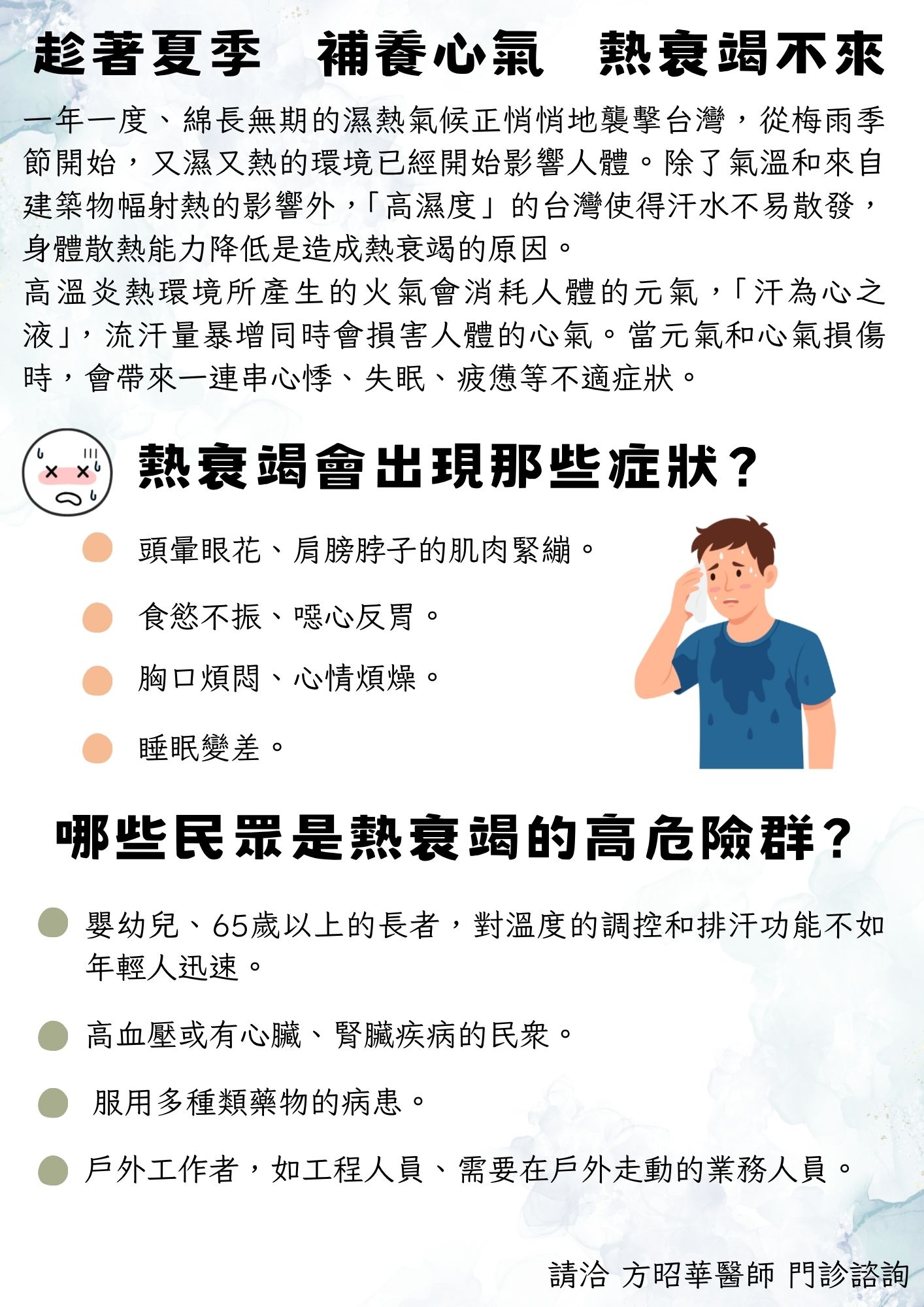 趁著夏季 補養心氣 熱衰竭不來

一年一度、綿長無期的濕熱氣候正悄悄地襲擊台灣，從梅雨季節開始，又濕又熱的環境已經開始影響人體。除了氣溫和來自建築物幅射熱的影響外，「高濕度」的台灣使得汗水不易散發，身體散熱能力降低是造成熱衰竭的原因。
高溫炎熱環境所產生的火氣會消耗人體的元氣，「汗為心之液」，流汗量暴增同時會損害人體的心氣。當元氣和心氣損傷時，會帶來一連串心悸、失眠、疲憊等不適症狀。

熱衰竭會出現那些症狀?

• 頭暈眼花、肩膀脖子的肌肉緊繃。
• 食慾不振、噁心反胃。
• 胸口煩悶、心情煩燥。
• 睡眠變差。

哪些民眾是熱衰竭的高危險群?

• 嬰幼兒、65歲以上的長者，對溫度的調控和排汗功能不如年輕人迅速。
• 高血壓或有心臟、腎臟疾病的民衆。
• 服用多種類藥物的病患。
• 戶外工作者，如工程人員、需要在戶外走動的業務人員。

請洽 方昭華醫師 門診諮詢